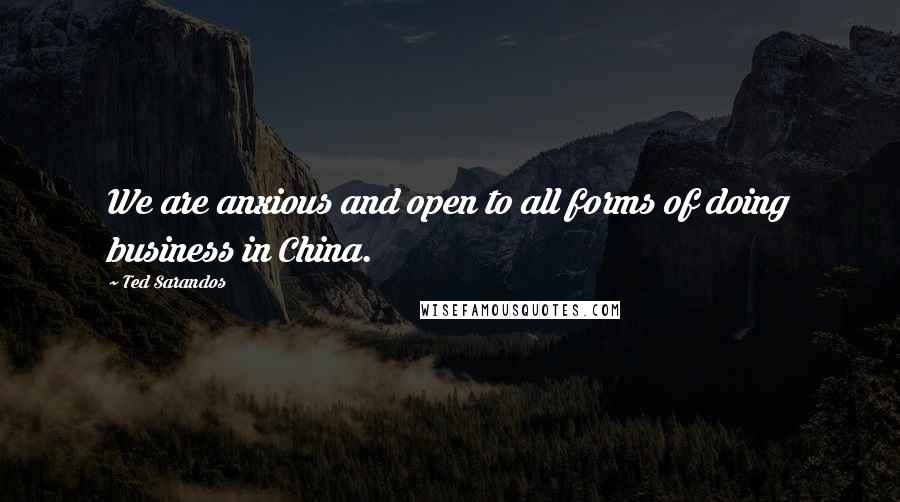 We are anxious and open to all forms of doing business in China.

~ Ted Sarandos

WISEFAMOUSQUOTES.COM